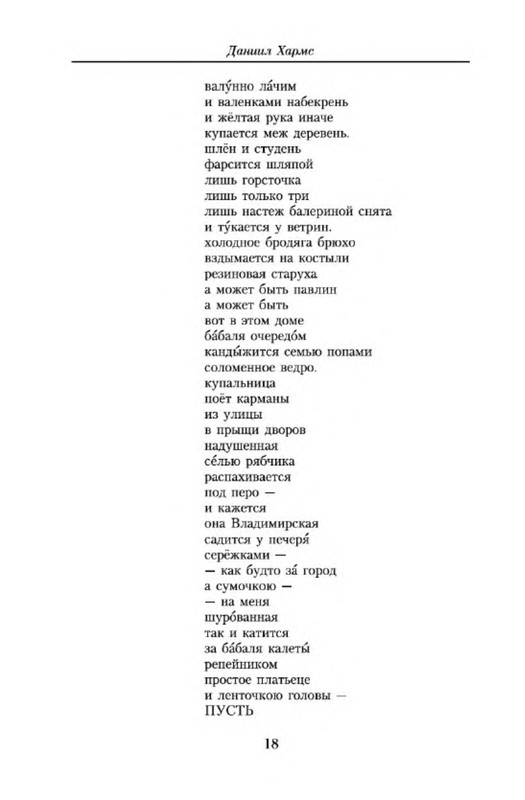 Даниил Хармс

валу́нно ла́чим
и валенками набекрень
и жёлтая рука иначе
купается меж деревень.
шлён и студень
фарсится шляпой
лишь горсточка
лишь только три
лишь настеж балериной снята
и ту́кается у ветрин.
холодное бродяга брюхо
вздымается на костыли
резиновая старуха
а может быть павлин
а может быть
вот в этом доме
ба́баля очередо́м
канды́жится семью попами
соломенное ведро.
купальница
поёт карманы
из улицы
в прыщи дворов
надушенная
се́лью рябчика
распахивается
под перо —
и кажется
она Владимирская
садится у печеря́
серёжками —
— как будто за́ город
а сумочкою —
— на меня
шуро́ванная
так и катится
за ба́баля калеты́
репейником
простое платьеце
и ленточкою головы —
ПУСТЬ

18